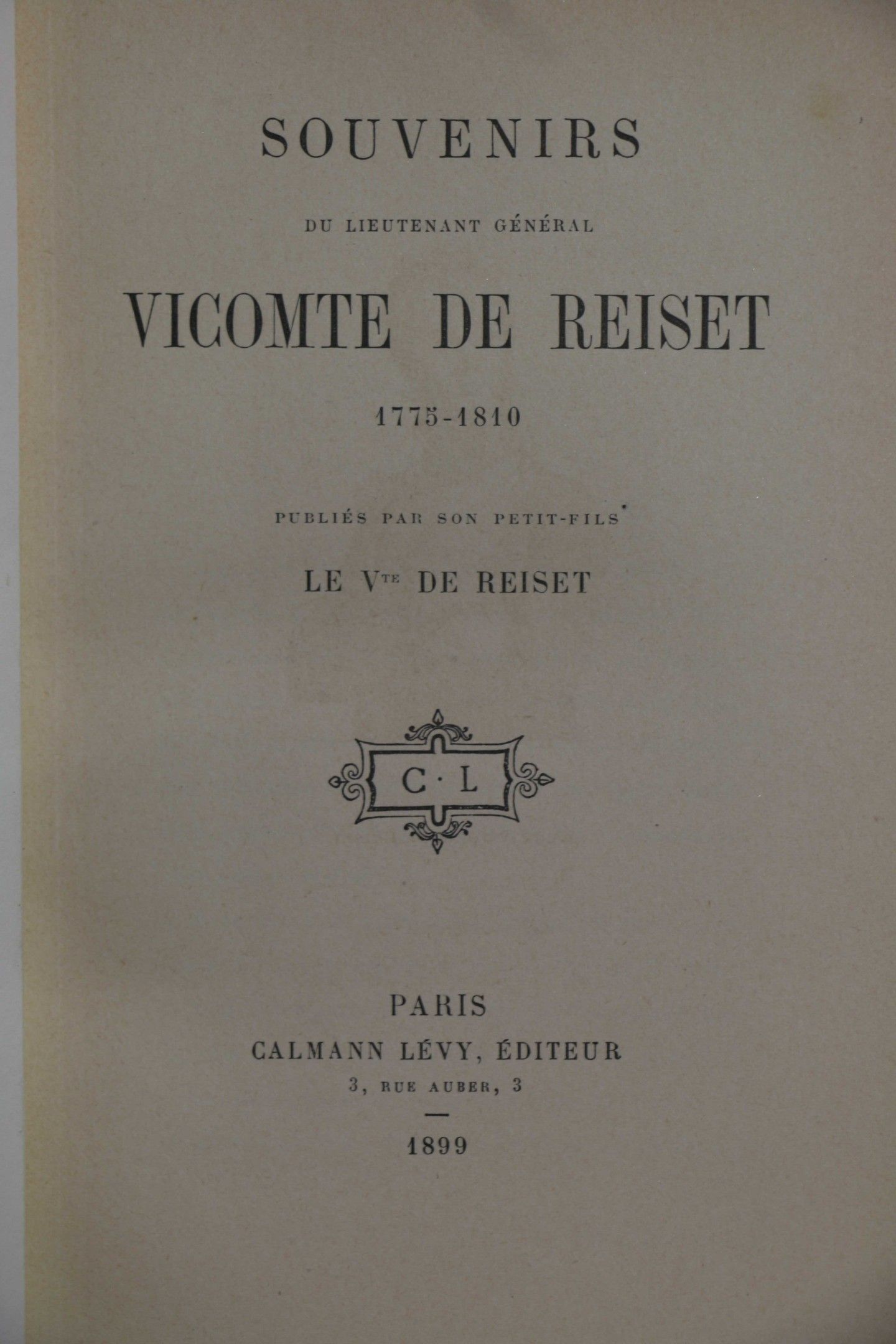 SOUVENIRS

DU LIEUTENANT GÉNÉRAL

VICOMTE DE REISET

1775-1810

PUBLIÉS PAR SON PETIT-FILS

LE V$^{TE}$ DE REISET

C·L

PARIS

CALMANN LÉVY, ÉDITEUR

3, RUE AUBER, 3

1899